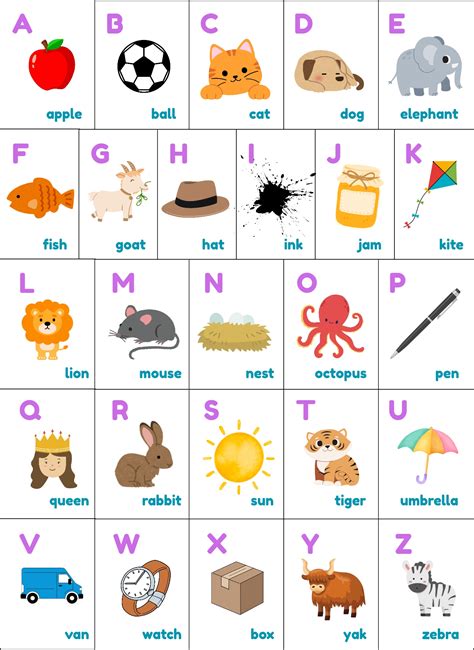 A
apple

B
ball

C
cat

D
dog

E
elephant

F
fish

G
goat

H
hat

I
ink

J
jam

K
kite

L
lion

M
mouse

N
nest

O
octopus

P
pen

Q
queen

R
rabbit

S
sun

T
tiger

U
umbrella

V
van

W
watch

X
box

Y
yak

Z
zebra